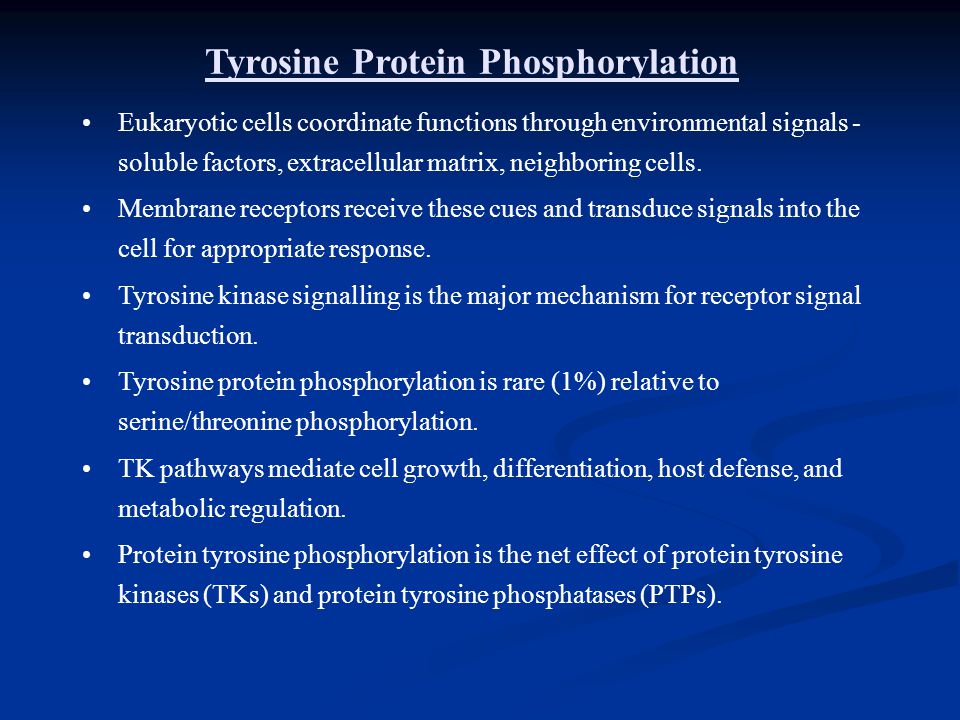 Tyrosine Protein Phosphorylation

• Eukaryotic cells coordinate functions through environmental signals - soluble factors, extracellular matrix, neighboring cells.

• Membrane receptors receive these cues and transduce signals into the cell for appropriate response.

• Tyrosine kinase signalling is the major mechanism for receptor signal transduction.

• Tyrosine protein phosphorylation is rare (1%) relative to serine/threonine phosphorylation.

• TK pathways mediate cell growth, differentiation, host defense, and metabolic regulation.

• Protein tyrosine phosphorylation is the net effect of protein tyrosine kinases (TKs) and protein tyrosine phosphatases (PTPs).